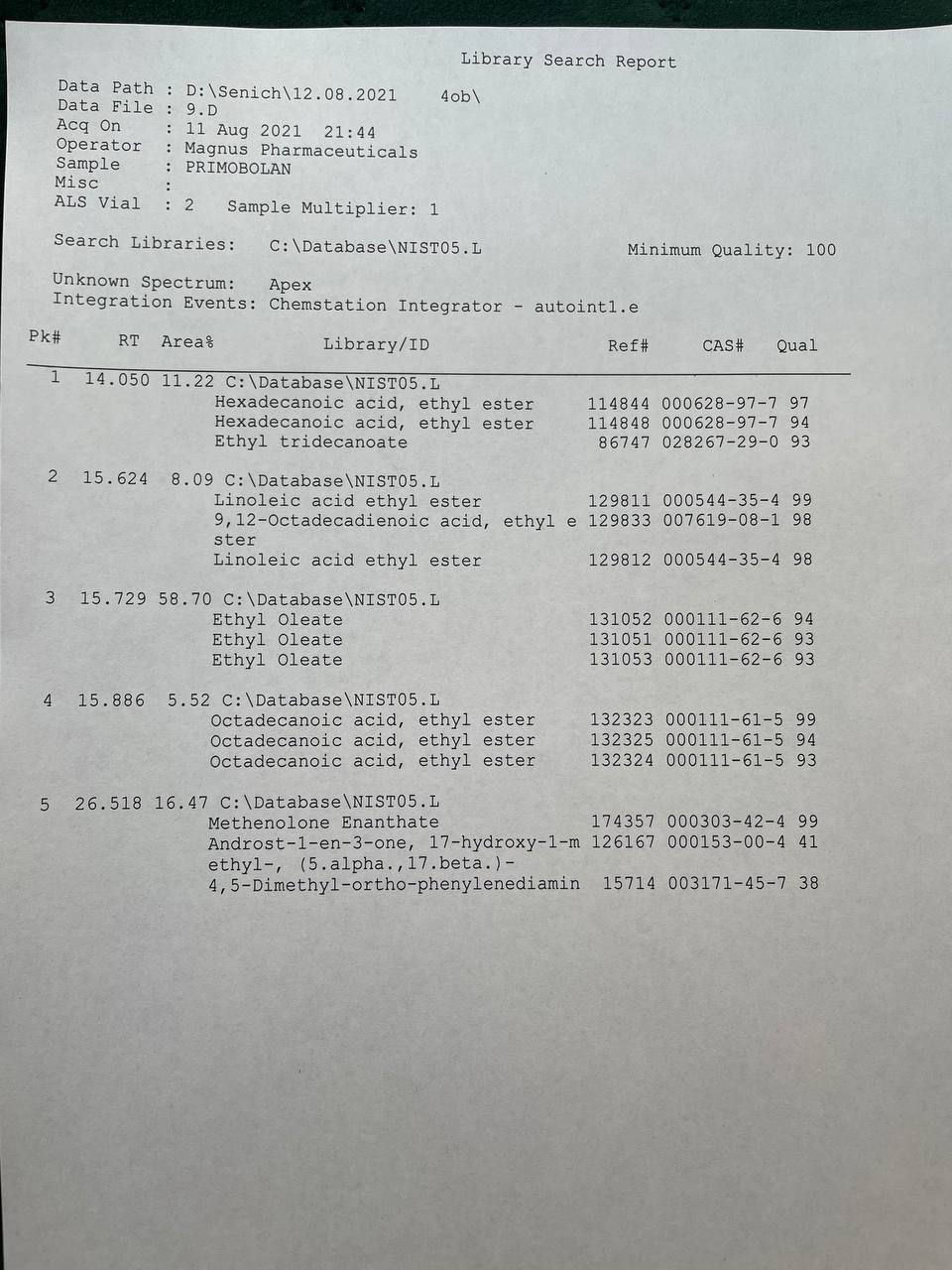 Library Search Report

Data Path : D:\Senich\12.08.2021 4ob\
Data File : 9.D
Acq On : 11 Aug 2021 21:44
Operator : Magnus Pharmaceuticals
Sample : PRIMOBOLAN
Misc :
ALS Vial : 2 Sample Multiplier: 1

Search Libraries: C:\Database\NIST05.L Minimum Quality: 100

Unknown Spectrum: Apex
Integration Events: Chemstation Integrator - autoint1.e

| Pk# | RT | Area% | Library/ID | Ref# | CAS# | Qual |
|---|---|---|---|---|---|---|
| 1 | 14.050 | 11.22 | C:\Database\NIST05.L | | | |
| | | | Hexadecanoic acid, ethyl ester | 114844 | 000628-97-7 | 97 |
| | | | Hexadecanoic acid, ethyl ester | 114848 | 000628-97-7 | 94 |
| | | | Ethyl tridecanoate | 86747 | 028267-29-0 | 93 |
| 2 | 15.624 | 8.09 | C:\Database\NIST05.L | | | |
| | | | Linoleic acid ethyl ester | 129811 | 000544-35-4 | 99 |
| | | | 9,12-Octadecadienoic acid, ethyl ester | 129833 | 007619-08-1 | 98 |
| | | | Linoleic acid ethyl ester | 129812 | 000544-35-4 | 98 |
| 3 | 15.729 | 58.70 | C:\Database\NIST05.L | | | |
| | | | Ethyl Oleate | 131052 | 000111-62-6 | 94 |
| | | | Ethyl Oleate | 131051 | 000111-62-6 | 93 |
| | | | Ethyl Oleate | 131053 | 000111-62-6 | 93 |
| 4 | 15.886 | 5.52 | C:\Database\NIST05.L | | | |
| | | | Octadecanoic acid, ethyl ester | 132323 | 000111-61-5 | 99 |
| | | | Octadecanoic acid, ethyl ester | 132325 | 000111-61-5 | 94 |
| | | | Octadecanoic acid, ethyl ester | 132324 | 000111-61-5 | 93 |
| 5 | 26.518 | 16.47 | C:\Database\NIST05.L | | | |
| | | | Methenolone Enanthate | 174357 | 000303-42-4 | 99 |
| | | | Androst-1-en-3-one, 17-hydroxy-1-methyl-, (5.alpha.,17.beta.)- | 126167 | 000153-00-4 | 41 |
| | | | 4,5-Dimethyl-ortho-phenylenediamin | 15714 | 003171-45-7 | 38 |